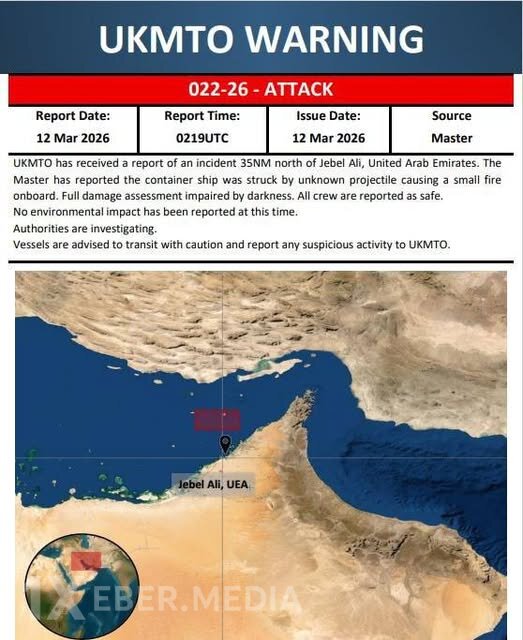 UKMTO WARNING

022-26 - ATTACK

| Report Date: | Report Time: | Issue Date: | Source |
|---|---|---|---|
| 12 Mar 2026 | 0219UTC | 12 Mar 2026 | Master |

UKMTO has received a report of an incident 35NM north of Jebel Ali, United Arab Emirates. The Master has reported the container ship was struck by unknown projectile causing a small fire onboard. Full damage assessment impaired by darkness. All crew are reported as safe.
No environmental impact has been reported at this time.
Authorities are investigating.
Vessels are advised to transit with caution and report any suspicious activity to UKMTO.

Jebel Ali, UEA

XEBER.MEDIA